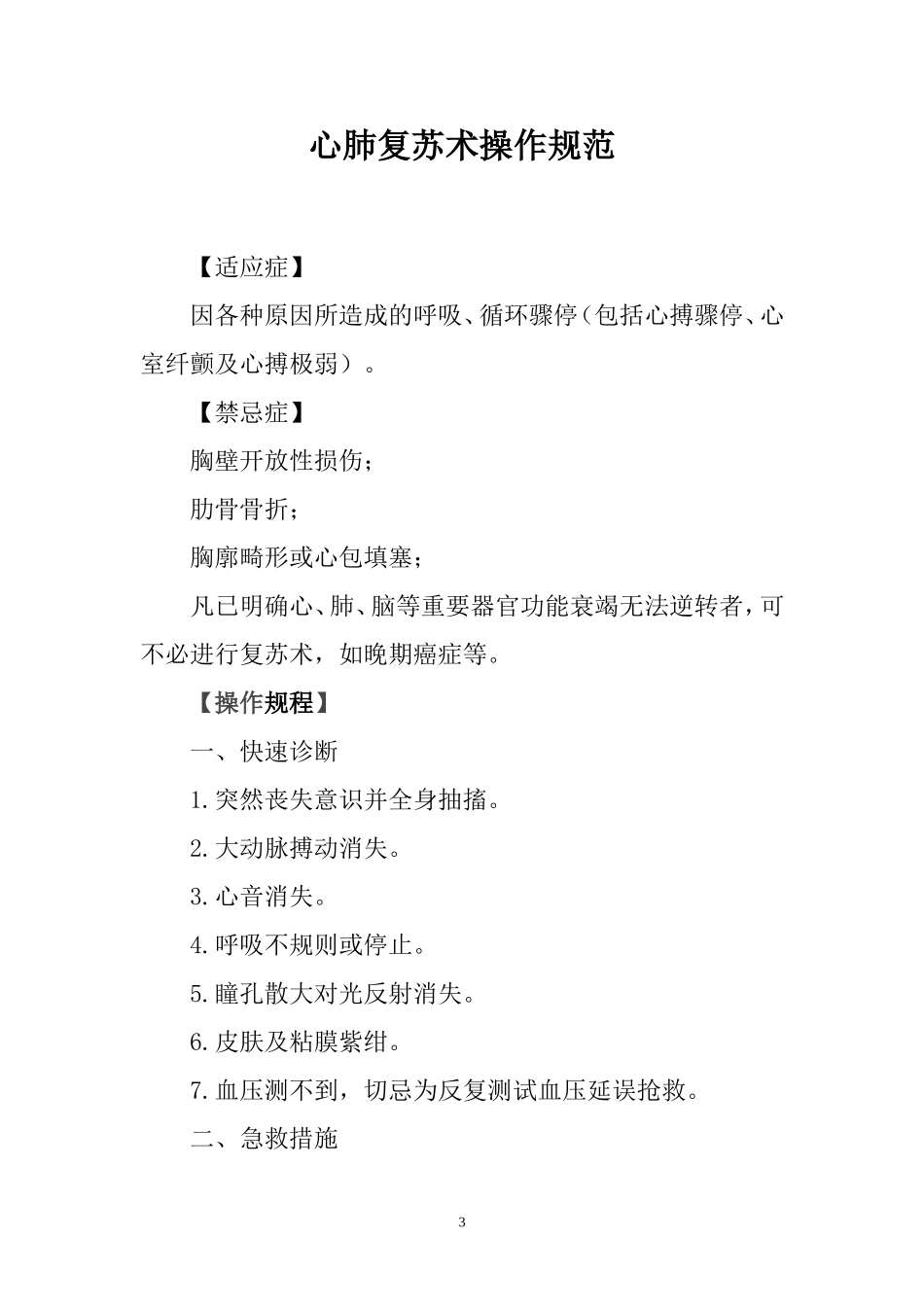 心肺复苏术操作规范

【适应症】

因各种原因所造成的呼吸、循环骤停（包括心搏骤停、心室纤颤及心搏极弱）。

【禁忌症】

胸壁开放性损伤；

肋骨骨折；

胸廓畸形或心包填塞；

凡已明确心、肺、脑等重要器官功能衰竭无法逆转者，可不必进行复苏术，如晚期癌症等。

【操作规程】

一、快速诊断

1.突然丧失意识并全身抽搐。

2.大动脉搏动消失。

3.心音消失。

4.呼吸不规则或停止。

5.瞳孔散大对光反射消失。

6.皮肤及粘膜紫绀。

7.血压测不到，切忌为反复测试血压延误抢救。

二、急救措施

3